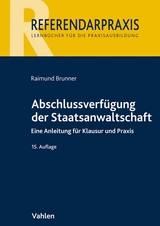 R
REFERENDARPRAXIS
LERNBÜCHER FÜR DIE PRAXISAUSBILDUNG

Raimund Brunner

Abschlussverfügung der Staatsanwaltschaft

Eine Anleitung für Klausur und Praxis

15. Auflage

Vahlen